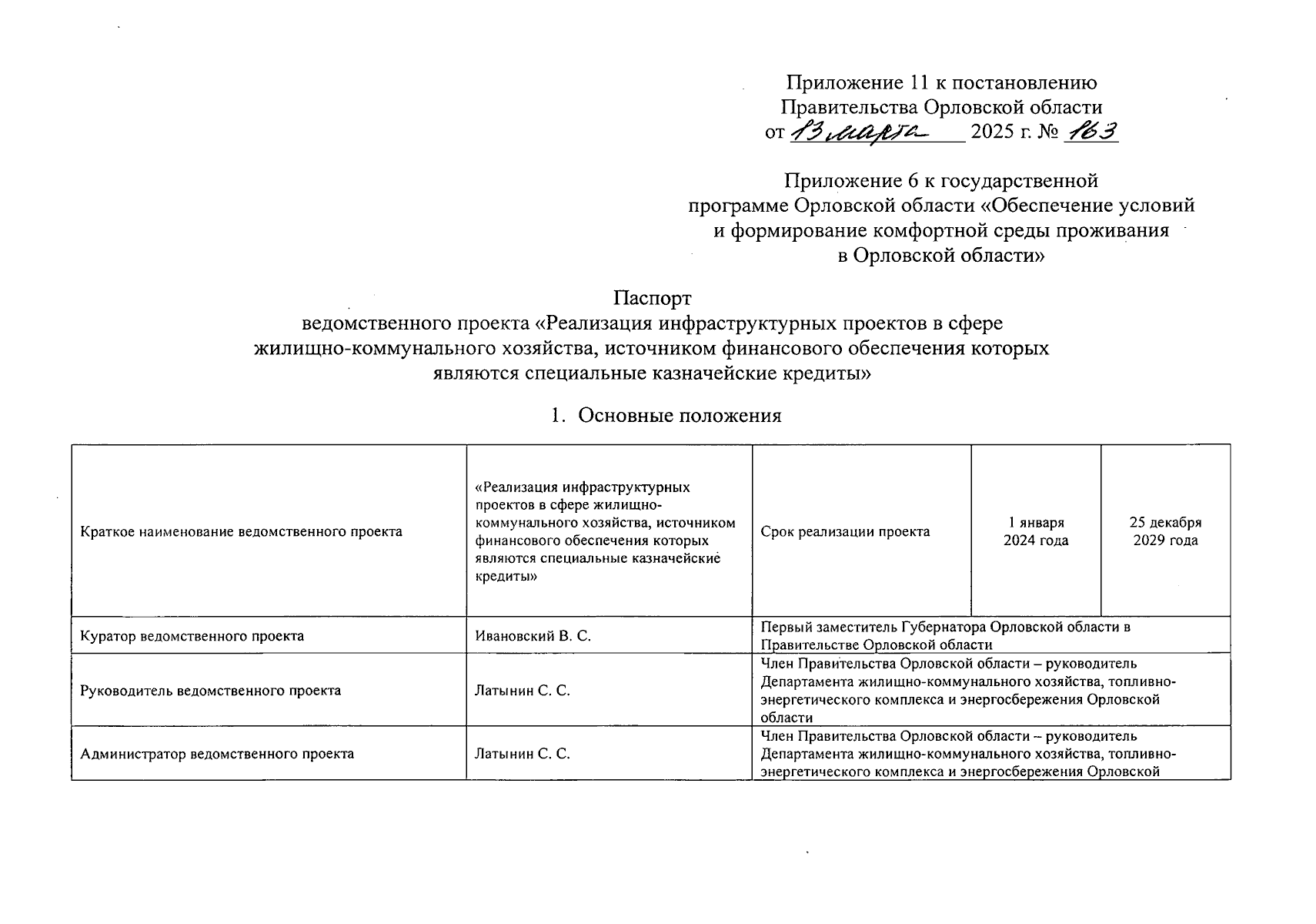 Приложение 11 к постановлению Правительства Орловской области от 13 марта 2025 г. № 163

Приложение 6 к государственной программе Орловской области «Обеспечение условий и формирование комфортной среды проживания в Орловской области»

Паспорт ведомственного проекта «Реализация инфраструктурных проектов в сфере жилищно-коммунального хозяйства, источником финансового обеспечения которых являются специальные казначейские кредиты»

1. Основные положения

| Краткое наименование ведомственного проекта | «Реализация инфраструктурных проектов в сфере жилищно-коммунального хозяйства, источником финансового обеспечения которых являются специальные казначейские кредиты» | Срок реализации проекта | 1 января 2024 года | 25 декабря 2029 года |
|---|---|---|---|---|
| Куратор ведомственного проекта | Ивановский В. С. | Первый заместитель Губернатора Орловской области в Правительстве Орловской области | | |
| Руководитель ведомственного проекта | Латынин С. С. | Член Правительства Орловской области – руководитель Департамента жилищно-коммунального хозяйства, топливно-энергетического комплекса и энергосбережения Орловской области | | |
| Администратор ведомственного проекта | Латынин С. С. | Член Правительства Орловской области – руководитель Департамента жилищно-коммунального хозяйства, топливно-энергетического комплекса и энергосбережения Орловской | | |